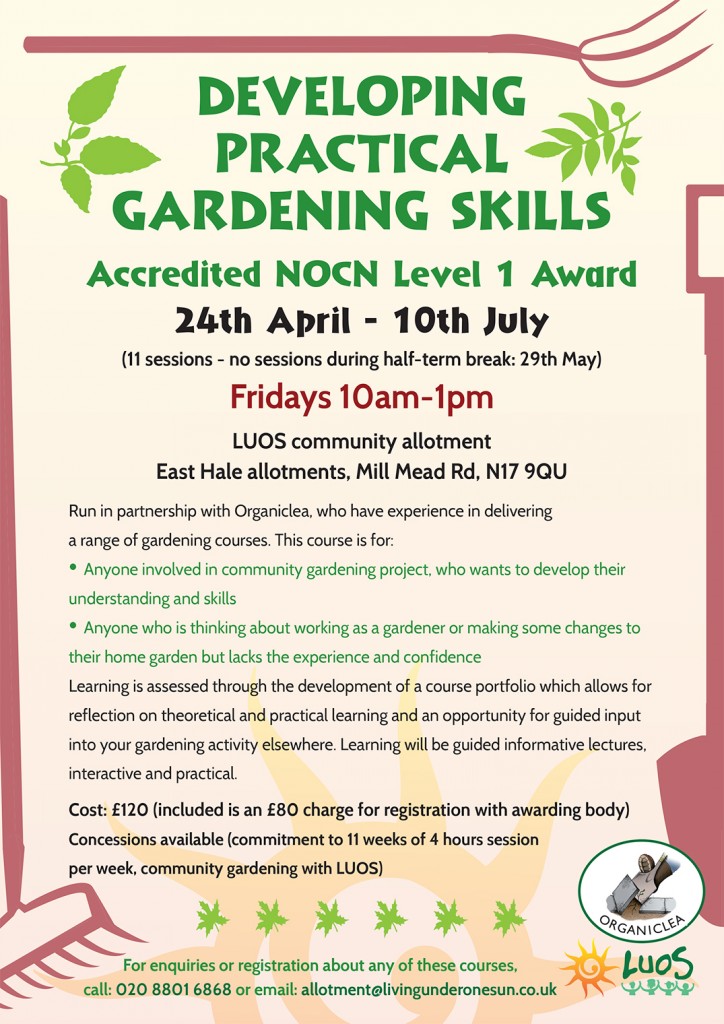 DEVELOPING PRACTICAL GARDENING SKILLS

Accredited NOCN Level 1 Award

24th April - 10th July

(11 sessions - no sessions during half-term break: 29th May)

Fridays 10am-1pm

LUOS community allotment
East Hale allotments, Mill Mead Rd, N17 9QU

Run in partnership with Organiclea, who have experience in delivering a range of gardening courses. This course is for:

• Anyone involved in community gardening project, who wants to develop their understanding and skills

• Anyone who is thinking about working as a gardener or making some changes to their home garden but lacks the experience and confidence

Learning is assessed through the development of a course portfolio which allows for reflection on theoretical and practical learning and an opportunity for guided input into your gardening activity elsewhere. Learning will be guided informative lectures, interactive and practical.

Cost: £120 (included is an £80 charge for registration with awarding body)
Concessions available (commitment to 11 weeks of 4 hours session per week, community gardening with LUOS)

ORGANICLEA

LUOS

For enquiries or registration about any of these courses, call: 020 8801 6868 or email: allotment@livingunderonesun.co.uk